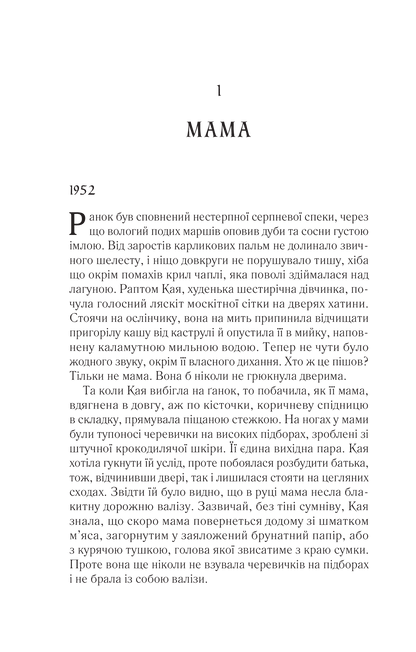 1

МАМА

1952

Ранок був сповнений нестерпної серпневої спеки, через що вологий подих маршів оповив дуби та сосни густою імлою. Від заростів карликових пальм не долинало звичного шелесту, і ніщо довкруги не порушувало тишу, хіба що окрім помахів крил чаплі, яка поволі здіймалася над лагуною. Раптом Кая, худенька шестирічна дівчинка, почула голосний ляскіт москітної сітки на дверях хатини. Стоячи на ослінчику, вона на мить припинила відчищати пригорілу кашу від каструлі й опустила її в мийку, наповнену каламутною мильною водою. Тепер не чути було жодного звуку, окрім її власного дихання. Хто ж це пішов? Тільки не мама. Вона б ніколи не грюкнула дверима.

Та коли Кая вибігла на ганок, то побачила, як її мама, вдягнена в довгу, аж по кісточки, коричневу спідницю в складку, прямувала піщаною стежкою. На ногах у мами були тупоносі черевички на високих підборах, зроблені зі штучної крокодилячої шкіри. Її єдина вихідна пара. Кая хотіла гукнути їй услід, проте побоялася розбудити батька, тож, відчинивши двері, так і лишилася стояти на цегляних сходах. Звідти їй було видно, що в руці мама несла блакитну дорожню валізу. Зазвичай, без тіні сумніву, Кая знала, що скоро мама повернеться додому зі шматком м'яса, загорнутим у заяложений брунатний папір, або з курячою тушкою, голова якої звисатиме з краю сумки. Проте вона ще ніколи не взувала черевичків на підборах і не брала із собою валізи.